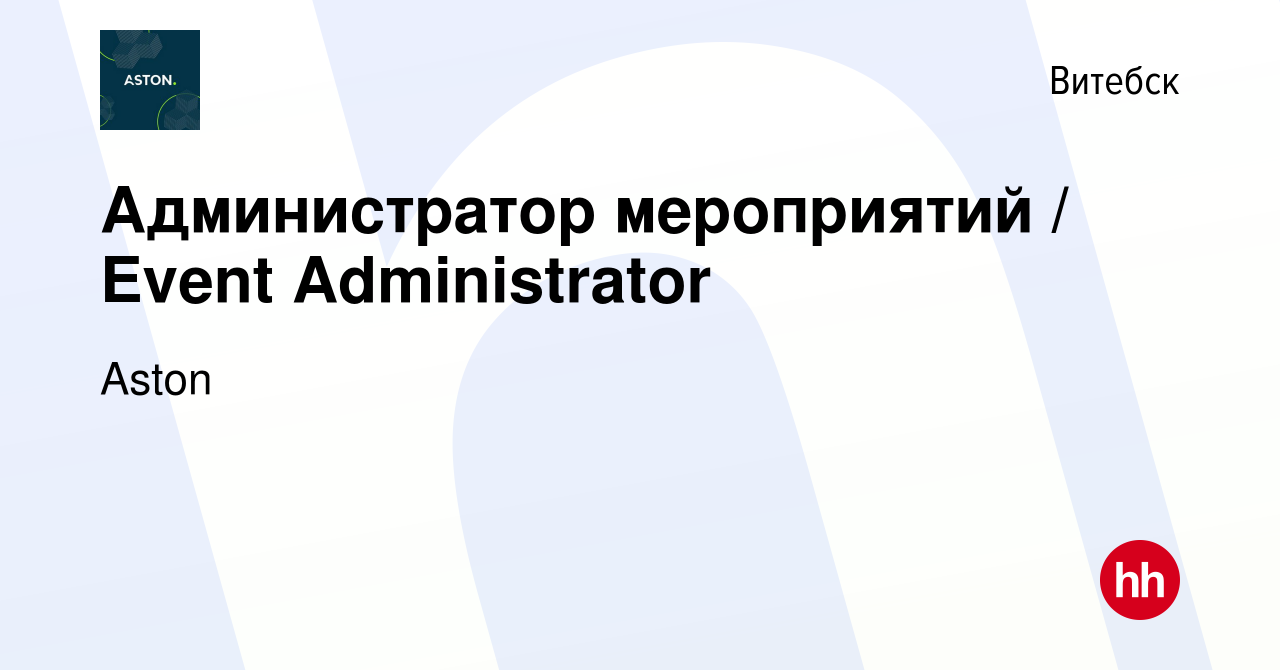 ASTON.

Витебск

Администратор мероприятий / Event Administrator

Aston

hh